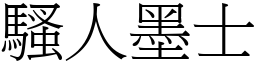 騷人墨士